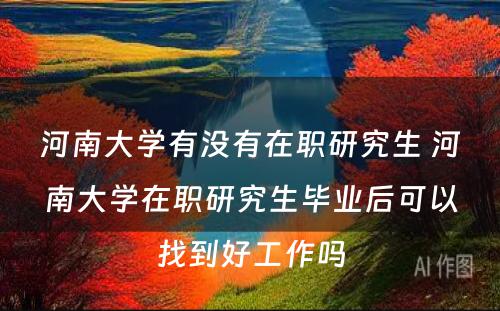 河南大学有没有在职研究生 河南大学在职研究生毕业后可以找到好工作吗

AI 作图